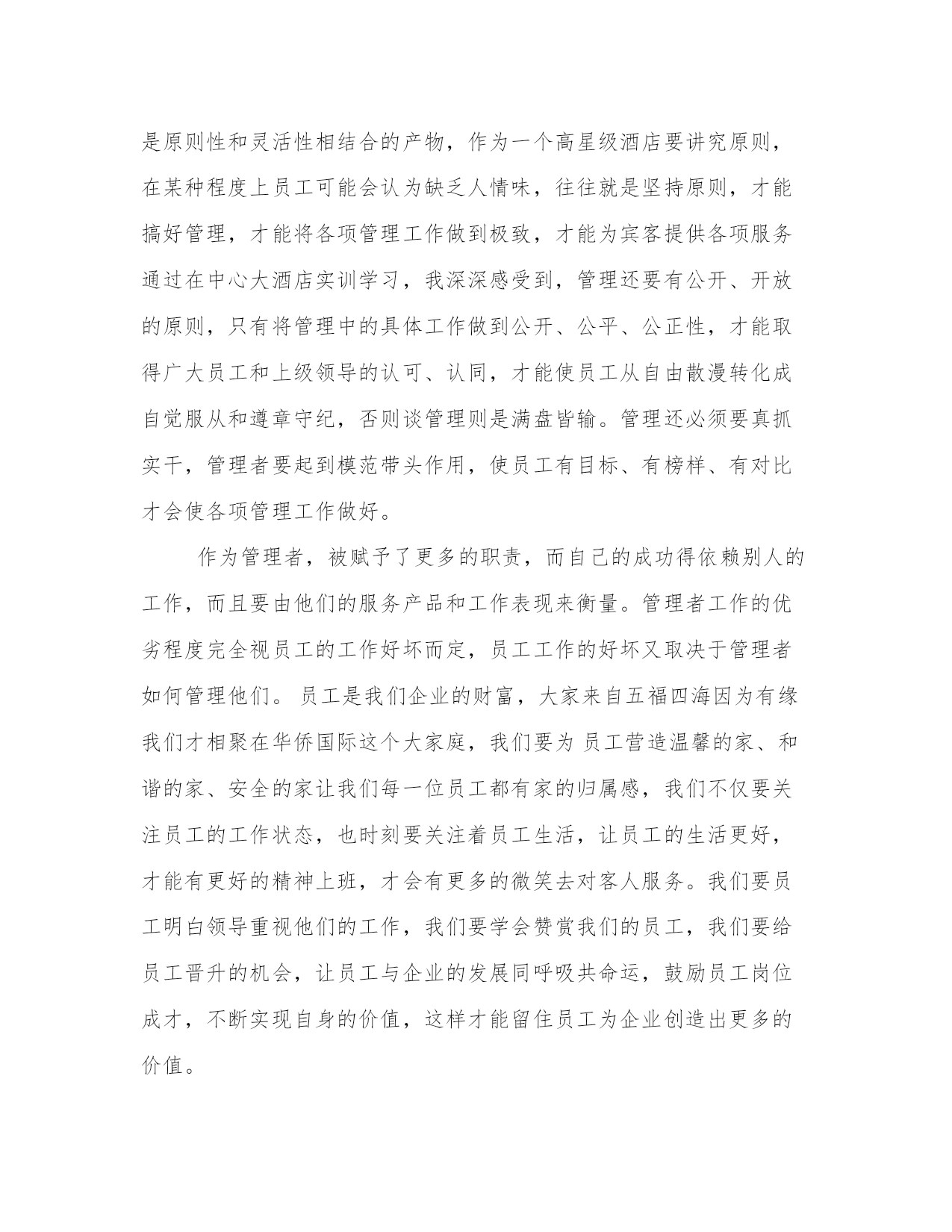 是原则性和灵活性相结合的产物，作为一个高星级酒店要讲究原则，在某种程度上员工可能会认为缺乏人情味，往往就是坚持原则，才能搞好管理，才能将各项管理工作做到极致，才能为宾客提供各项服务通过在中心大酒店实训学习，我深深感受到，管理还要有公开、开放的原则，只有将管理中的具体工作做到公开、公平、公正性，才能取得广大员工和上级领导的认可、认同，才能使员工从自由散漫转化成自觉服从和遵章守纪，否则谈管理则是满盘皆输。管理还必须要真抓实干，管理者要起到模范带头作用，使员工有目标、有榜样、有对比才会使各项管理工作做好。

作为管理者，被赋予了更多的职责，而自己的成功得依赖别人的工作，而且要由他们的服务产品和工作表现来衡量。管理者工作的优劣程度完全视员工的工作好坏而定，员工工作的好坏又取决于管理者如何管理他们。员工是我们企业的财富，大家来自五福四海因为有缘我们才相聚在华侨国际这个大家庭，我们要为 员工营造温馨的家、和谐的家、安全的家让我们每一位员工都有家的归属感，我们不仅要关注员工的工作状态，也时刻要关注着员工生活，让员工的生活更好，才能有更好的精神上班，才会有更多的微笑去对客人服务。我们要员工明白领导重视他们的工作，我们要学会赞赏我们的员工，我们要给员工晋升的机会，让员工与企业的发展同呼吸共命运，鼓励员工岗位成才，不断实现自身的价值，这样才能留住员工为企业创造出更多的价值。